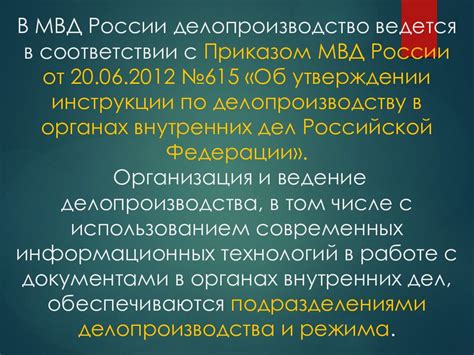 В МВД России делопроизводство ведется в соответствии с Приказом МВД России от 20.06.2012 №615 «Об утверждении инструкции по делопроизводству в органах внутренних дел Российской Федерации».

Организация и ведение делопроизводства, в том числе с использованием современных информационных технологий в работе с документами в органах внутренних дел, обеспечиваются подразделениями делопроизводства и режима.